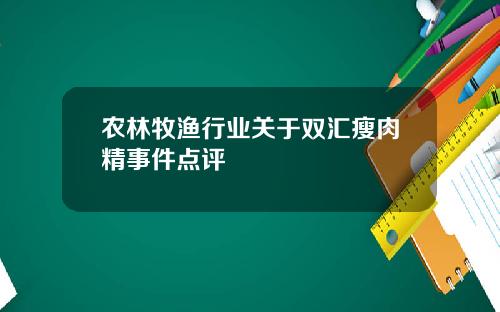 农林牧渔行业关于双汇瘦肉精事件点评